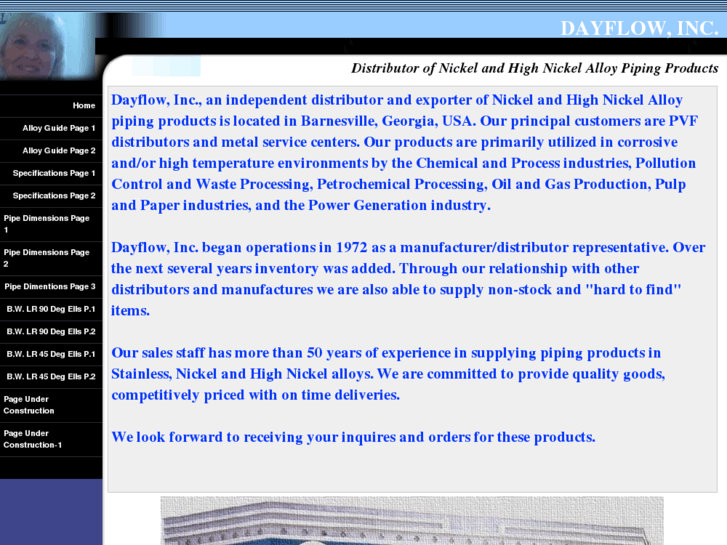 DAYFLOW, INC.

Distributor of Nickel and High Nickel Alloy Piping Products

Home

Alloy Guide Page 1

Alloy Guide Page 2

Specifications Page 1

Specifications Page 2

Pipe Dimensions Page 1

Pipe Dimensions Page 2

Pipe Dimentions Page 3

B.W. LR 90 Deg Ells P.1

B.W. LR 90 Deg Ells P.2

B.W. LR 45 Deg Ells P.1

B.W. LR 45 Deg Ells P.2

Page Under Construction

Page Under Construction-1

Dayflow, Inc., an independent distributor and exporter of Nickel and High Nickel Alloy piping products is located in Barnesville, Georgia, USA. Our principal customers are PVF distributors and metal service centers. Our products are primarily utilized in corrosive and/or high temperature environments by the Chemical and Process industries, Pollution Control and Waste Processing, Petrochemical Processing, Oil and Gas Production, Pulp and Paper industries, and the Power Generation industry.

Dayflow, Inc. began operations in 1972 as a manufacturer/distributor representative. Over the next several years inventory was added. Through our relationship with other distributors and manufactures we are also able to supply non-stock and "hard to find" items.

Our sales staff has more than 50 years of experience in supplying piping products in Stainless, Nickel and High Nickel alloys. We are committed to provide quality goods, competitively priced with on time deliveries.

We look forward to receiving your inquires and orders for these products.